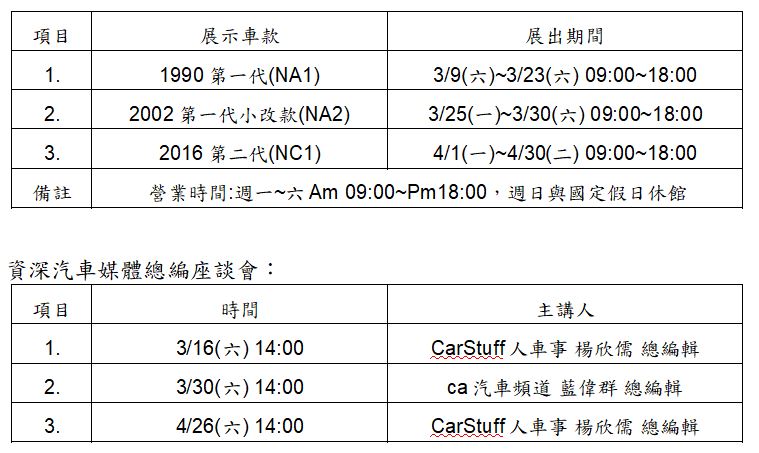 | 項目 | 展示車款 | 展出期間 |
|---|---|---|
| 1. | 1990 第一代(NA1) | 3/9(六)~3/23(六) 09:00~18:00 |
| 2. | 2002 第一代小改款(NA2) | 3/25(一)~3/30(六) 09:00~18:00 |
| 3. | 2016 第二代(NC1) | 4/1(一)~4/30(二) 09:00~18:00 |
| 備註 | 營業時間:週一~六 Am 09:00~Pm18:00，週日與國定假日休館 | |

資深汽車媒體總編座談會：

| 項目 | 時間 | 主講人 |
|---|---|---|
| 1. | 3/16(六) 14:00 | CarStuff 人車事 楊欣儒 總編輯 |
| 2. | 3/30(六) 14:00 | ca 汽車頻道 藍偉群 總編輯 |
| 3. | 4/26(六) 14:00 | CarStuff 人車事 楊欣儒 總編輯 |